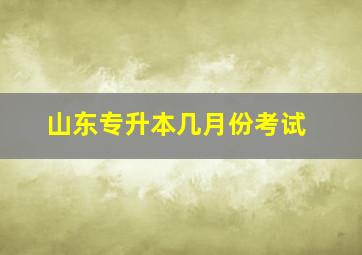 山东专升本几月份考试